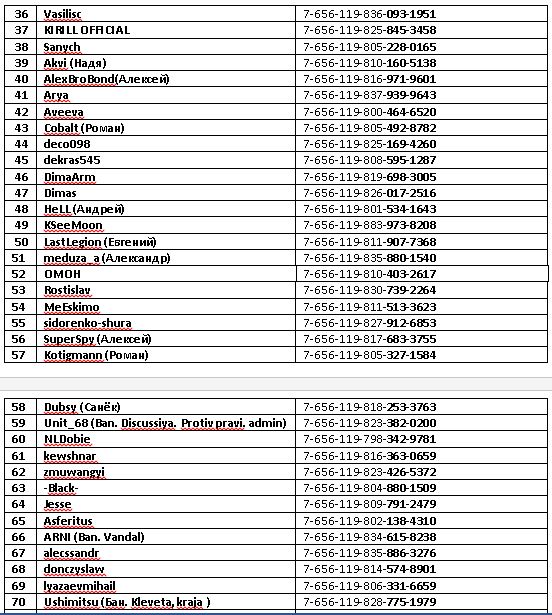 | 36 | Vasilisc | 7-656-119-836-093-1951 |
|---|---|---|
| 37 | KIRILL OFFICIAL | 7-656-119-825-845-3458 |
| 38 | Sanych | 7-656-119-805-228-0165 |
| 39 | Akvi (Надя) | 7-656-119-810-160-5138 |
| 40 | AlexBroBond(Алексей) | 7-656-119-816-971-9601 |
| 41 | Arya | 7-656-119-837-939-9643 |
| 42 | Aveeva | 7-656-119-800-464-6520 |
| 43 | Cobalt (Роман) | 7-656-119-805-492-8782 |
| 44 | deco098 | 7-656-119-825-169-4260 |
| 45 | dekras545 | 7-656-119-808-595-1287 |
| 46 | DimaArm | 7-656-119-819-698-3005 |
| 47 | Dimas | 7-656-119-826-017-2516 |
| 48 | HeLL(Андрей) | 7-656-119-801-534-1643 |
| 49 | KSeeMoon | 7-656-119-883-973-8208 |
| 50 | LastLegion (Евгений) | 7-656-119-811-907-7368 |
| 51 | meduza_a (Александр) | 7-656-119-835-880-1540 |
| 52 | ОМОН | 7-656-119-810-403-2617 |
| 53 | Rostislav | 7-656-119-830-739-2264 |
| 54 | MeEskimo | 7-656-119-811-513-3623 |
| 55 | sidorenko-shura | 7-656-119-827-912-6853 |
| 56 | SuperSpy (Алексей) | 7-656-119-817-683-3755 |
| 57 | Kotigmann (Роман) | 7-656-119-805-327-1584 |

| 58 | Dubsy (Санёк) | 7-656-119-818-253-3763 |
|---|---|---|
| 59 | Unit_68 (Ban. Discussiya. Protiv pravi. admin) | 7-656-119-823-382-0200 |
| 60 | NLDobie | 7-656-119-798-342-9781 |
| 61 | kewshnar | 7-656-119-816-363-0659 |
| 62 | zmuwangyi | 7-656-119-823-426-5372 |
| 63 | -Black- | 7-656-119-804-880-1509 |
| 64 | Jesse | 7-656-119-809-791-2479 |
| 65 | Asferitus | 7-656-119-802-138-4310 |
| 66 | ARNI (Ban. Vandal) | 7-656-119-834-615-8238 |
| 67 | alecssandr | 7-656-119-835-886-3276 |
| 68 | donczyslaw | 7-656-119-814-574-8901 |
| 69 | lyazaevmihail | 7-656-119-806-331-6659 |
| 70 | Ushimitsu (Бан. Kleveta, kraja ) | 7-656-119-828-775-1979 |